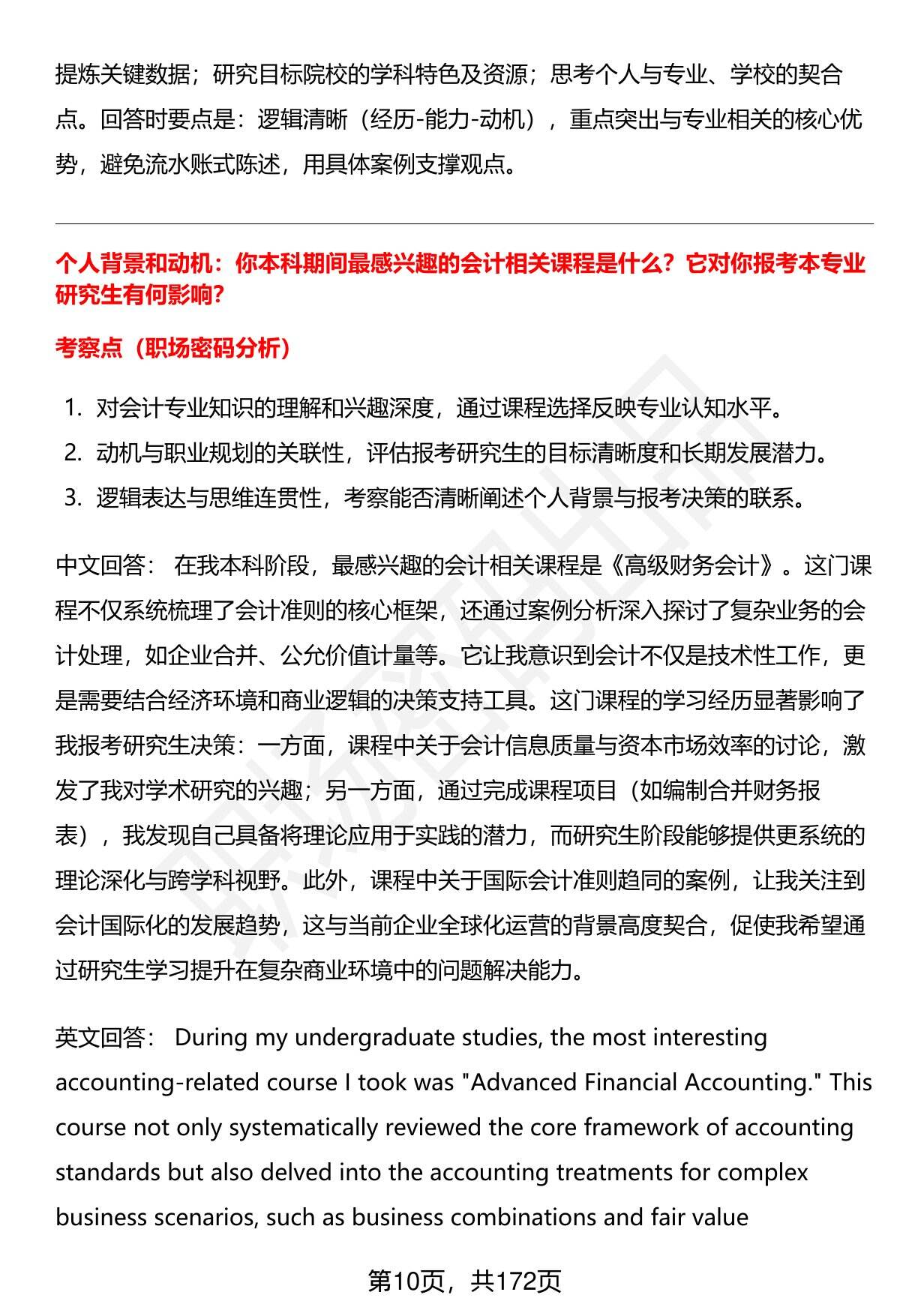 提炼关键数据；研究目标院校的学科特色及资源；思考个人与专业、学校的契合点。回答时要点是：逻辑清晰（经历-能力-动机），重点突出与专业相关的核心优势，避免流水账式陈述，用具体案例支撑观点。

个人背景和动机：你本科期间最感兴趣的会计相关课程是什么？它对你报考本专业研究生有何影响？

考察点（职场密码分析）

1. 对会计专业知识的理解和兴趣深度，通过课程选择反映专业认知水平。
2. 动机与职业规划的关联性，评估报考研究生的目标清晰度和长期发展潜力。
3. 逻辑表达与思维连贯性，考察能否清晰阐述个人背景与报考决策的联系。

中文回答： 在我本科阶段，最感兴趣的会计相关课程是《高级财务会计》。这门课程不仅系统梳理了会计准则的核心框架，还通过案例分析深入探讨了复杂业务的会计处理，如企业合并、公允价值计量等。它让我意识到会计不仅是技术性工作，更是需要结合经济环境和商业逻辑的决策支持工具。这门课程的学习经历显著影响了我报考研究生决策：一方面，课程中关于会计信息质量与资本市场效率的讨论，激发了我对学术研究的兴趣；另一方面，通过完成课程项目（如编制合并财务报表），我发现自己具备将理论应用于实践的潜力，而研究生阶段能够提供更系统的理论深化与跨学科视野。此外，课程中关于国际会计准则趋同的案例，让我关注到会计国际化的发展趋势，这与当前企业全球化运营的背景高度契合，促使我希望通过研究生学习提升在复杂商业环境中的问题解决能力。

英文回答： During my undergraduate studies, the most interesting accounting-related course I took was "Advanced Financial Accounting." This course not only systematically reviewed the core framework of accounting standards but also delved into the accounting treatments for complex business scenarios, such as business combinations and fair value

第10页，共172页